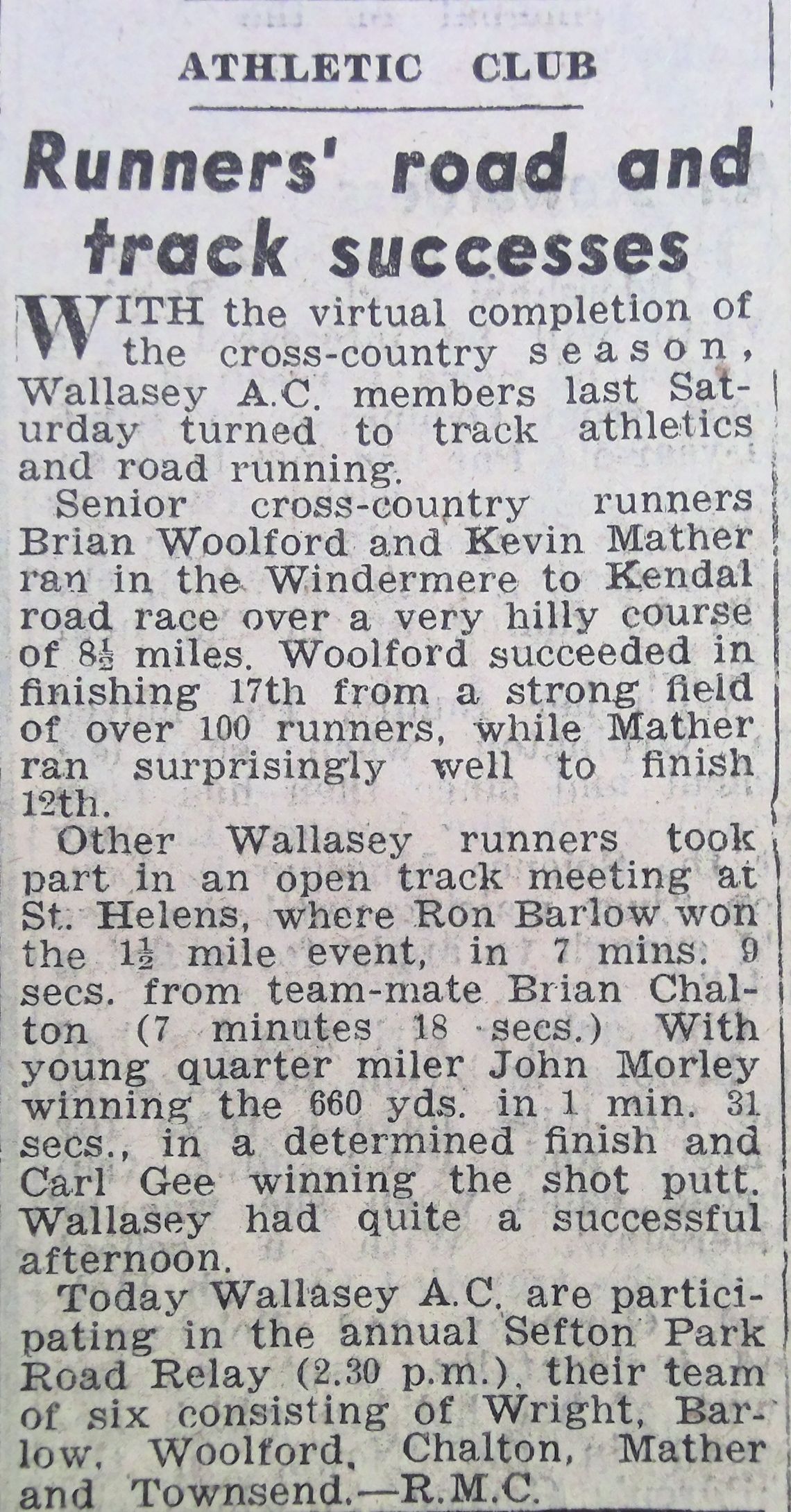 ATHLETIC CLUB

Runners' road and track successes

WITH the virtual completion of the cross-country season, Wallasey A.C. members last Saturday turned to track athletics and road running.

Senior cross-country runners Brian Woolford and Kevin Mather ran in the Windermere to Kendal road race over a very hilly course of $8\frac{1}{2}$ miles. Woolford succeeded in finishing 17th from a strong field of over 100 runners, while Mather ran surprisingly well to finish 12th.

Other Wallasey runners took part in an open track meeting at St. Helens, where Ron Barlow won the $1\frac{1}{2}$ mile event, in 7 mins. 9 secs. from team-mate Brian Chalton (7 minutes 18 secs.) With young quarter miler John Morley winning the 660 yds. in 1 min. 31 secs., in a determined finish and Carl Gee winning the shot putt. Wallasey had quite a successful afternoon.

Today Wallasey A.C. are participating in the annual Sefton Park Road Relay (2.30 p.m.), their team of six consisting of Wright, Barlow, Woolford, Chalton, Mather and Townsend.—R.M.C.